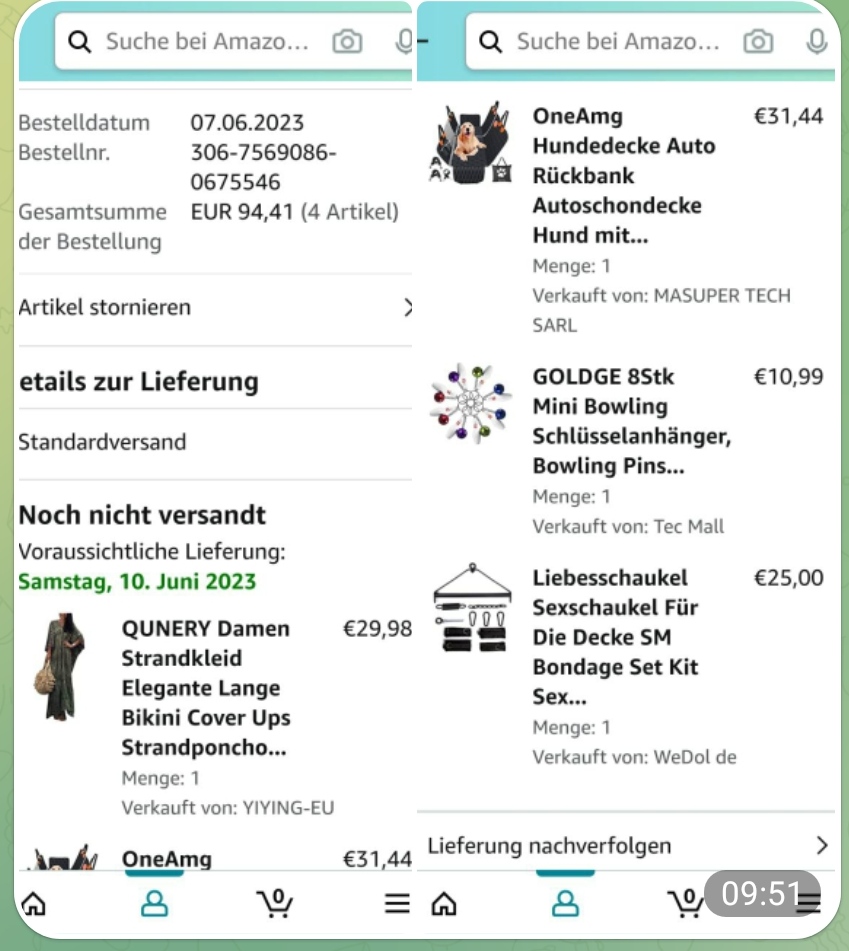 Suche bei Amazo...

Bestelldatum 07.06.2023
Bestellnr. 306-7569086-0675546
Gesamtsumme der Bestellung EUR 94,41 (4 Artikel)

Artikel stornieren

etails zur Lieferung

Standardversand

Noch nicht versandt
Voraussichtliche Lieferung:
Samstag, 10. Juni 2023

QUNERY Damen Strandkleid Elegante Lange Bikini Cover Ups Strandponcho...
€29,98
Menge: 1
Verkauft von: YIYING-EU

OneAmg
€31,44

0

Suche bei Amazo...

OneAmg Hundedecke Auto Rückbank Autoschondecke Hund mit...
€31,44
Menge: 1
Verkauft von: MASUPER TECH SARL

GOLDGE 8Stk Mini Bowling Schlüsselanhänger, Bowling Pins...
€10,99
Menge: 1
Verkauft von: Tec Mall

Liebesschaukel Sexschaukel Für Die Decke SM Bondage Set Kit Sex...
€25,00
Menge: 1
Verkauft von: WeDol de

Lieferung nachverfolgen

0

09:51